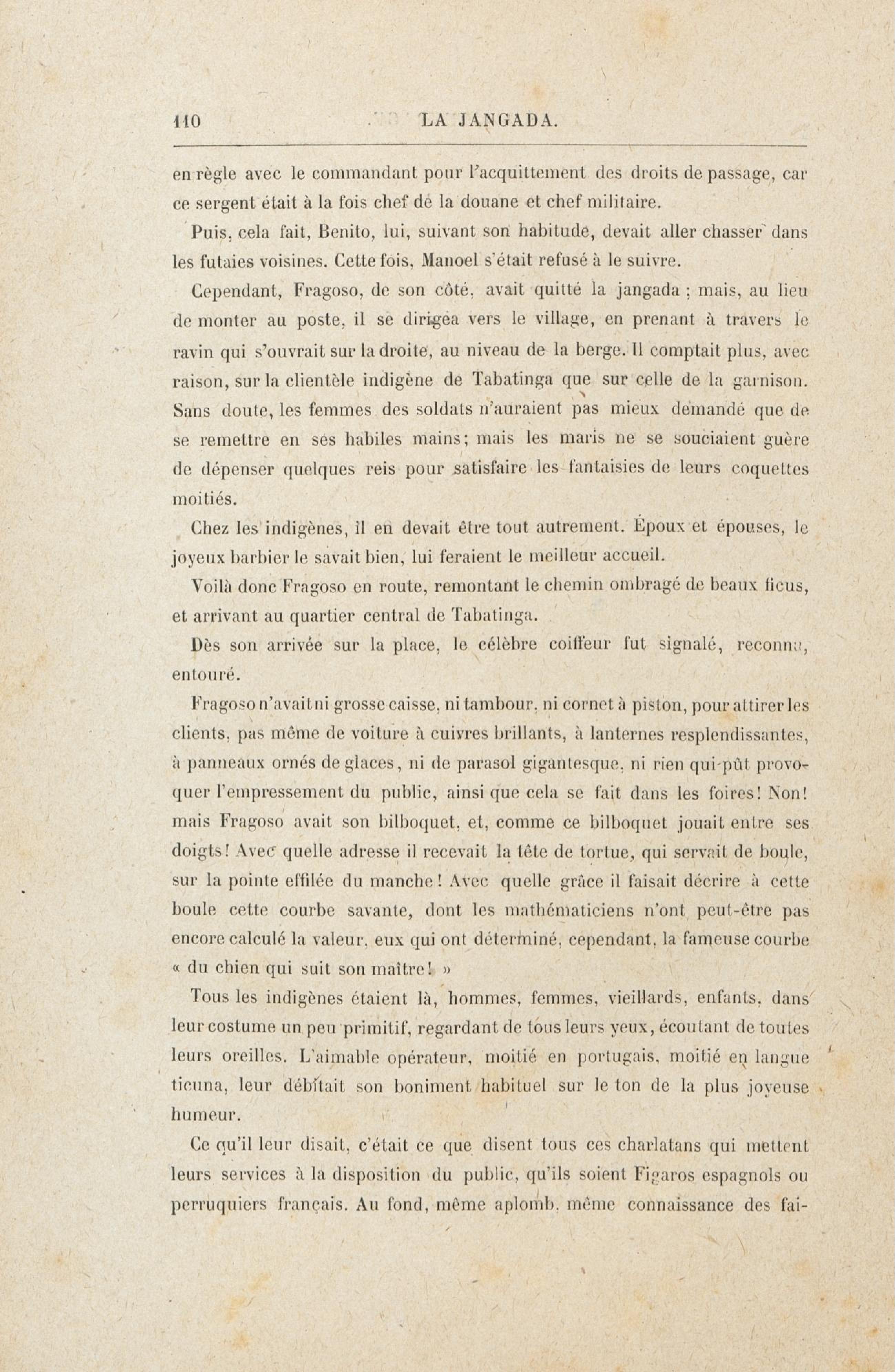 110 LA JANGADA.

en règle avec le commandant pour l'acquittement des droits de passage, car ce sergent était à la fois chef de la douane et chef militaire.

Puis, cela fait, Benito, lui, suivant son habitude, devait aller chasser dans les futaies voisines. Cette fois, Manoel s'était refusé à le suivre.

Cependant, Fragoso, de son côté, avait quitté la jangada ; mais, au lieu de monter au poste, il se dirigea vers le village, en prenant à travers le ravin qui s'ouvrait sur la droite, au niveau de la berge. Il comptait plus, avec raison, sur la clientèle indigène de Tabatinga que sur celle de la garnison. Sans doute, les femmes des soldats n'auraient pas mieux demandé que de se remettre en ses habiles mains; mais les maris ne se souciaient guère de dépenser quelques reis pour satisfaire les fantaisies de leurs coquettes moitiés.

Chez les indigènes, il en devait être tout autrement. Époux et épouses, le joyeux barbier le savait bien, lui feraient le meilleur accueil.

Voilà donc Fragoso en route, remontant le chemin ombragé de beaux ficus, et arrivant au quartier central de Tabatinga.

Dès son arrivée sur la place, le célèbre coiffeur fut signalé, reconnu, entouré.

Fragoso n'avait ni grosse caisse, ni tambour, ni cornet à piston, pour attirer les clients, pas même de voiture à cuivres brillants, à lanternes resplendissantes, à panneaux ornés de glaces, ni de parasol gigantesque, ni rien qui pût provoquer l'empressement du public, ainsi que cela se fait dans les foires! Non! mais Fragoso avait son bilboquet, et, comme ce bilboquet jouait entre ses doigts! Avec quelle adresse il recevait la tête de tortue, qui servait de boule, sur la pointe effilée du manche! Avec quelle grâce il faisait décrire à cette boule cette courbe savante, dont les mathématiciens n'ont peut-être pas encore calculé la valeur, eux qui ont déterminé, cependant, la fameuse courbe « du chien qui suit son maître! »

Tous les indigènes étaient là, hommes, femmes, vieillards, enfants, dans leur costume un peu primitif, regardant de tous leurs yeux, écoutant de toutes leurs oreilles. L'aimable opérateur, moitié en portugais, moitié en langue ticuna, leur débitait son boniment habituel sur le ton de la plus joyeuse humeur.

Ce qu'il leur disait, c'était ce que disent tous ces charlatans qui mettent leurs services à la disposition du public, qu'ils soient Figaros espagnols ou perruquiers français. Au fond, même aplomb, même connaissance des fai-